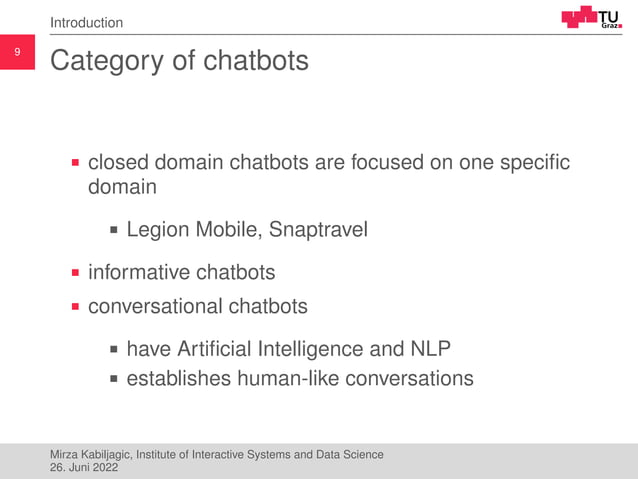 Introduction

TU Graz

9

Category of chatbots

- closed domain chatbots are focused on one specific domain
  - Legion Mobile, Snaptravel
- informative chatbots
- conversational chatbots
  - have Artificial Intelligence and NLP
  - establishes human-like conversations

Mirza Kabiljagic, Institute of Interactive Systems and Data Science
26. Juni 2022